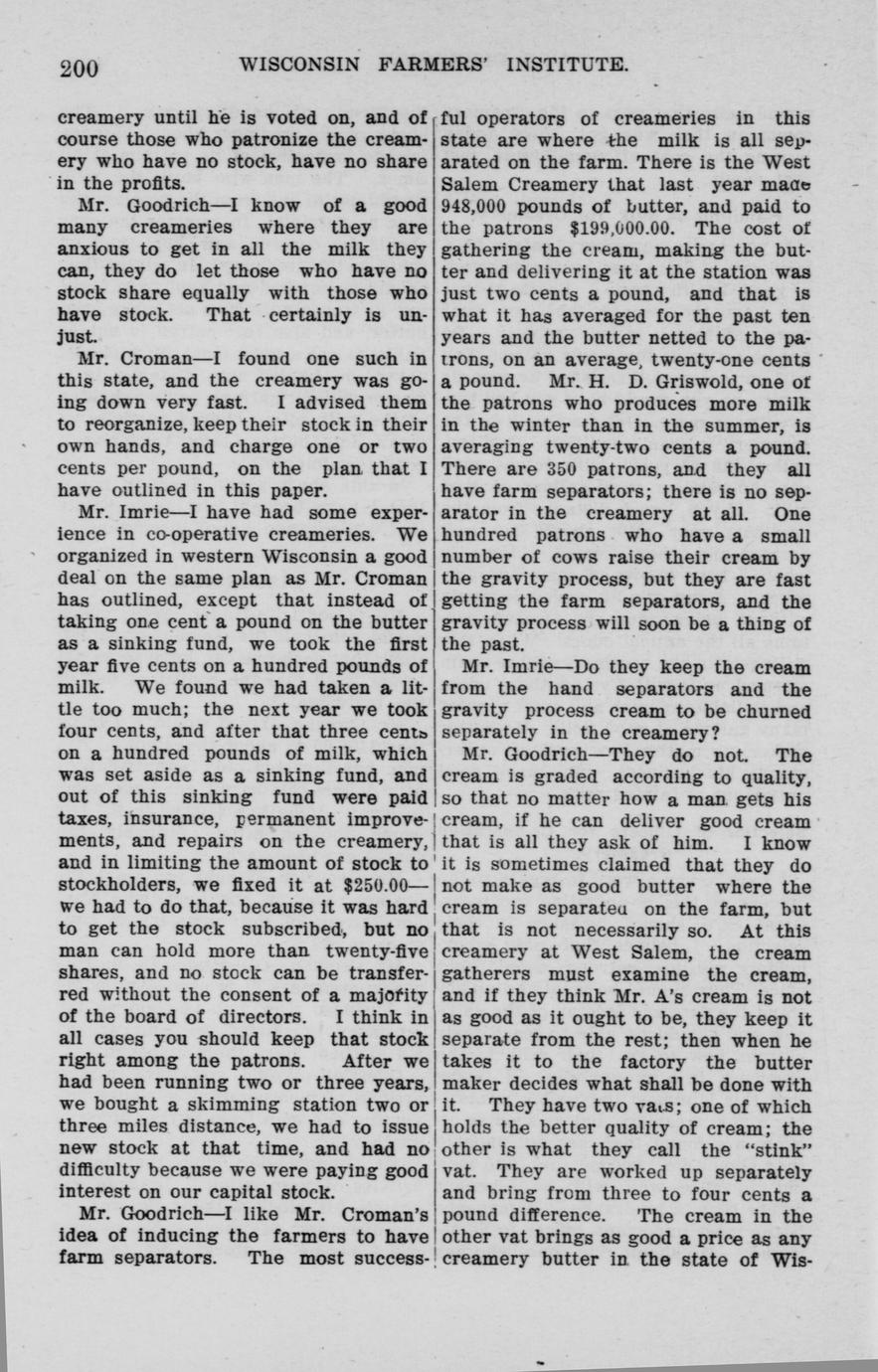 200 WISCONSIN FARMERS' INSTITUTE.

creamery until he is voted on, and of course those who patronize the creamery who have no stock, have no share in the profits.

Mr. Goodrich—I know of a good many creameries where they are anxious to get in all the milk they can, they do let those who have no stock share equally with those who have stock. That certainly is unjust.

Mr. Croman—I found one such in this state, and the creamery was going down very fast. I advised them to reorganize, keep their stock in their own hands, and charge one or two cents per pound, on the plan that I have outlined in this paper.

Mr. Imrie—I have had some experience in co-operative creameries. We organized in western Wisconsin a good deal on the same plan as Mr. Croman has outlined, except that instead of taking one cent a pound on the butter as a sinking fund, we took the first year five cents on a hundred pounds of milk. We found we had taken a little too much; the next year we took four cents, and after that three cents on a hundred pounds of milk, which was set aside as a sinking fund, and out of this sinking fund were paid taxes, insurance, permanent improvements, and repairs on the creamery, and in limiting the amount of stock to stockholders, we fixed it at $250.00—we had to do that, because it was hard to get the stock subscribed, but no man can hold more than twenty-five shares, and no stock can be transferred without the consent of a majority of the board of directors. I think in all cases you should keep that stock right among the patrons. After we had been running two or three years, we bought a skimming station two or three miles distance, we had to issue new stock at that time, and had no difficulty because we were paying good interest on our capital stock.

Mr. Goodrich—I like Mr. Croman's idea of inducing the farmers to have farm separators. The most successful operators of creameries in this state are where the milk is all separated on the farm. There is the West Salem Creamery that last year made 948,000 pounds of butter, and paid to the patrons $199,000.00. The cost of gathering the cream, making the butter and delivering it at the station was just two cents a pound, and that is what it has averaged for the past ten years and the butter netted to the patrons, on an average, twenty-one cents a pound. Mr. H. D. Griswold, one of the patrons who produces more milk in the winter than in the summer, is averaging twenty-two cents a pound. There are 350 patrons, and they all have farm separators; there is no separator in the creamery at all. One hundred patrons who have a small number of cows raise their cream by the gravity process, but they are fast getting the farm separators, and the gravity process will soon be a thing of the past.

Mr. Imrie—Do they keep the cream from the hand separators and the gravity process cream to be churned separately in the creamery?

Mr. Goodrich—They do not. The cream is graded according to quality, so that no matter how a man gets his cream, if he can deliver good cream that is all they ask of him. I know it is sometimes claimed that they do not make as good butter where the cream is separated on the farm, but that is not necessarily so. At this creamery at West Salem, the cream gatherers must examine the cream, and if they think Mr. A's cream is not as good as it ought to be, they keep it separate from the rest; then when he takes it to the factory the butter maker decides what shall be done with it. They have two vats; one of which holds the better quality of cream; the other is what they call the "stink" vat. They are worked up separately and bring from three to four cents a pound difference. The cream in the other vat brings as good a price as any creamery butter in the state of Wis-